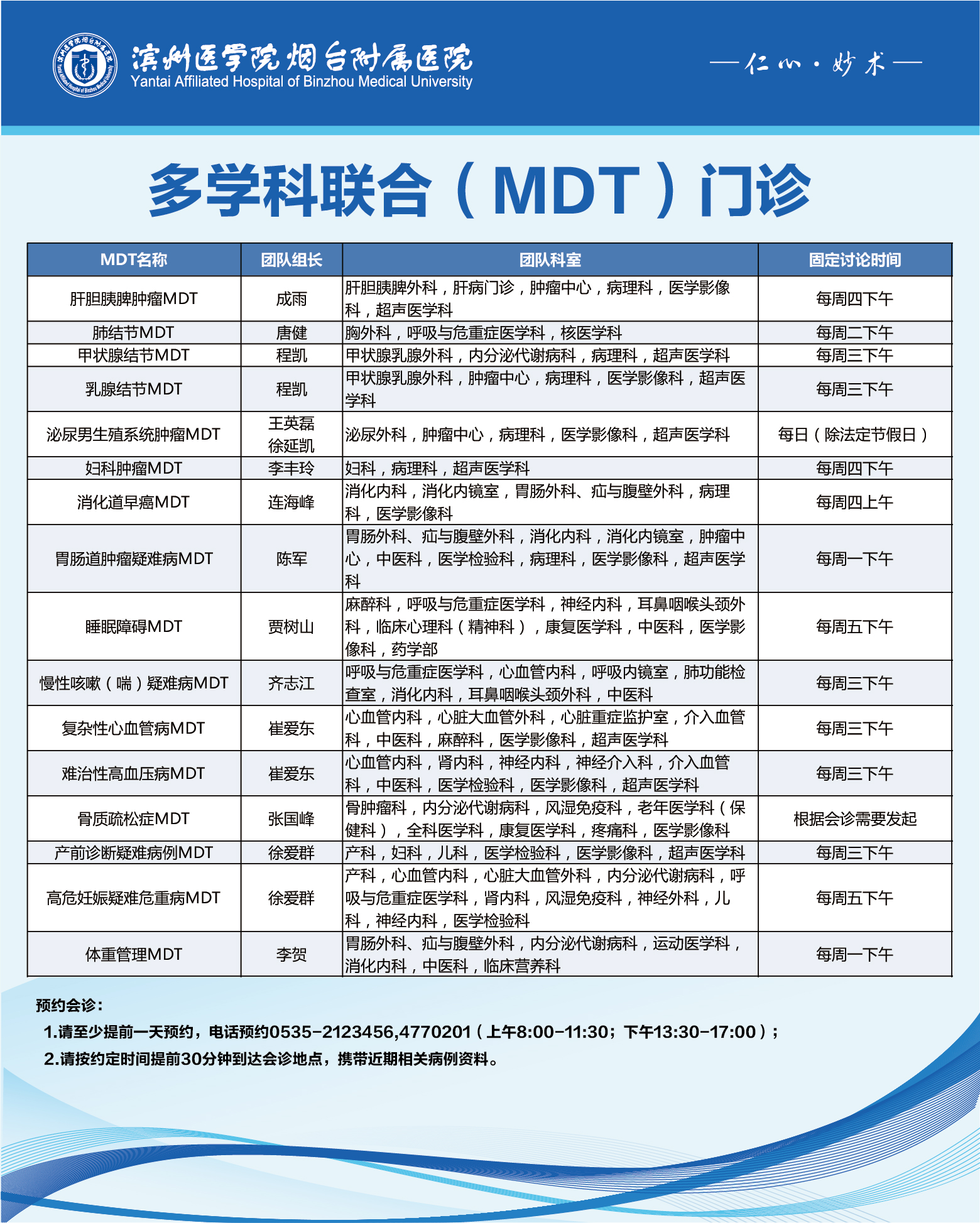 滨州医学院烟台附属医院
Yantai Affiliated Hospital of Binzhou Medical University

—仁心·妙术—

多学科联合（MDT）门诊

| MDT名称 | 团队组长 | 团队科室 | 固定讨论时间 |
|---|---|---|---|
| 肝胆胰脾肿瘤MDT | 成雨 | 肝胆胰脾外科，肝病门诊，肿瘤中心，病理科，医学影像科，超声医学科 | 每周四下午 |
| 肺结节MDT | 唐健 | 胸外科，呼吸与危重症医学科，核医学科 | 每周二下午 |
| 甲状腺结节MDT | 程凯 | 甲状腺乳腺外科，内分泌代谢病科，病理科，超声医学科 | 每周三下午 |
| 乳腺结节MDT | 程凯 | 甲状腺乳腺外科，肿瘤中心，病理科，医学影像科，超声医学科 | 每周三下午 |
| 泌尿男生殖系统肿瘤MDT | 王英磊 徐延凯 | 泌尿外科，肿瘤中心，病理科，医学影像科，超声医学科 | 每日（除法定节假日） |
| 妇科肿瘤MDT | 李丰玲 | 妇科，病理科，超声医学科 | 每周四下午 |
| 消化道早癌MDT | 连海峰 | 消化内科，消化内镜室，胃肠外科、疝与腹壁外科，病理科，医学影像科 | 每周四上午 |
| 胃肠道肿瘤疑难病MDT | 陈军 | 胃肠外科、疝与腹壁外科，消化内科，消化内镜室，肿瘤中心，中医科，医学检验科，病理科，医学影像科，超声医学科 | 每周一下午 |
| 睡眠障碍MDT | 贾树山 | 麻醉科，呼吸与危重症医学科，神经内科，耳鼻咽喉头颈外科，临床心理科（精神科），康复医学科，中医科，医学影像科，药学部 | 每周五下午 |
| 慢性咳嗽（喘）疑难病MDT | 齐志江 | 呼吸与危重症医学科，心血管内科，呼吸内镜室，肺功能检查室，消化内科，耳鼻咽喉头颈外科，中医科 | 每周三下午 |
| 复杂性心血管病MDT | 崔爱东 | 心血管内科，心脏大血管外科，心脏重症监护室，介入血管科，中医科，麻醉科，医学影像科，超声医学科 | 每周三下午 |
| 难治性高血压病MDT | 崔爱东 | 心血管内科，肾内科，神经内科，神经介入科，介入血管科，中医科，医学检验科，医学影像科，超声医学科 | 每周三下午 |
| 骨质疏松症MDT | 张国峰 | 骨肿瘤科，内分泌代谢病科，风湿免疫科，老年医学科（保健科），全科医学科，康复医学科，疼痛科，医学影像科 | 根据会诊需要发起 |
| 产前诊断疑难病例MDT | 徐爱群 | 产科，妇科，儿科，医学检验科，医学影像科，超声医学科 | 每周三下午 |
| 高危妊娠疑难危重病MDT | 徐爱群 | 产科，心血管内科，心脏大血管外科，内分泌代谢病科，呼吸与危重症医学科，肾内科，风湿免疫科，神经外科，儿科，神经内科，医学检验科 | 每周五下午 |
| 体重管理MDT | 李贺 | 胃肠外科、疝与腹壁外科，内分泌代谢病科，运动医学科，消化内科，中医科，临床营养科 | 每周一下午 |

预约会诊：
1.请至少提前一天预约，电话预约0535-2123456,4770201（上午8:00-11:30；下午13:30-17:00）；
2.请按约定时间提前30分钟到达会诊地点，携带近期相关病例资料。